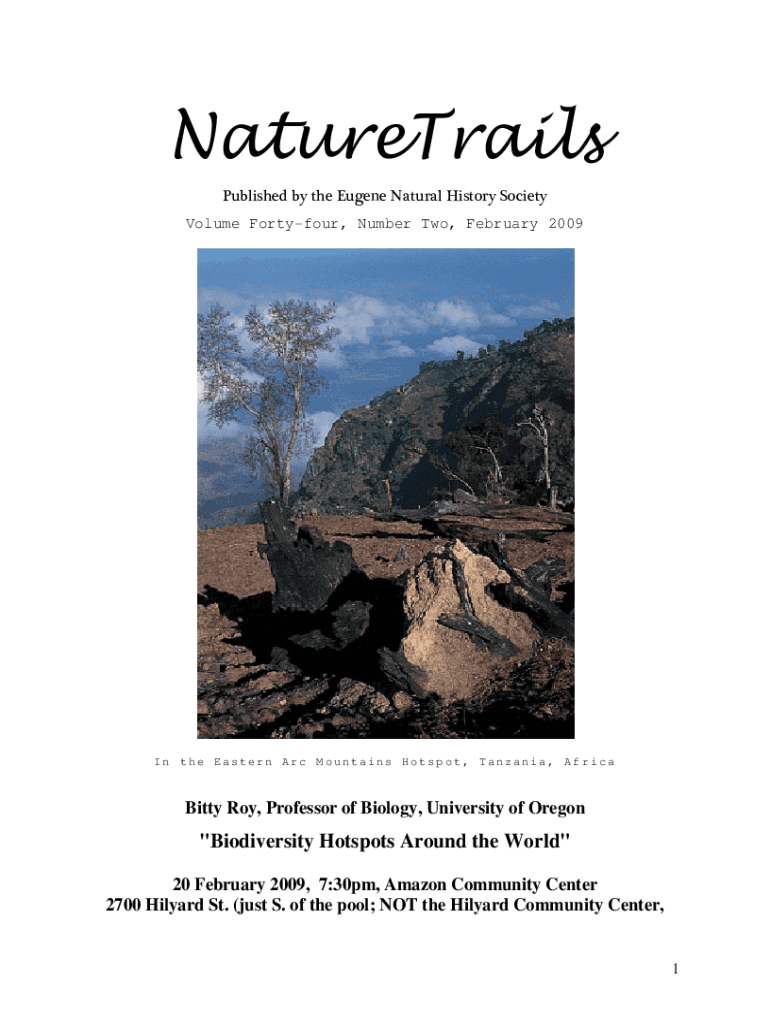 NatureTrails

Published by the Eugene Natural History Society

Volume Forty-four, Number Two, February 2009

In the Eastern Arc Mountains Hotspot, Tanzania, Africa

Bitty Roy, Professor of Biology, University of Oregon

"Biodiversity Hotspots Around the World"

20 February 2009, 7:30pm, Amazon Community Center
2700 Hilyard St. (just S. of the pool; NOT the Hilyard Community Center,

1